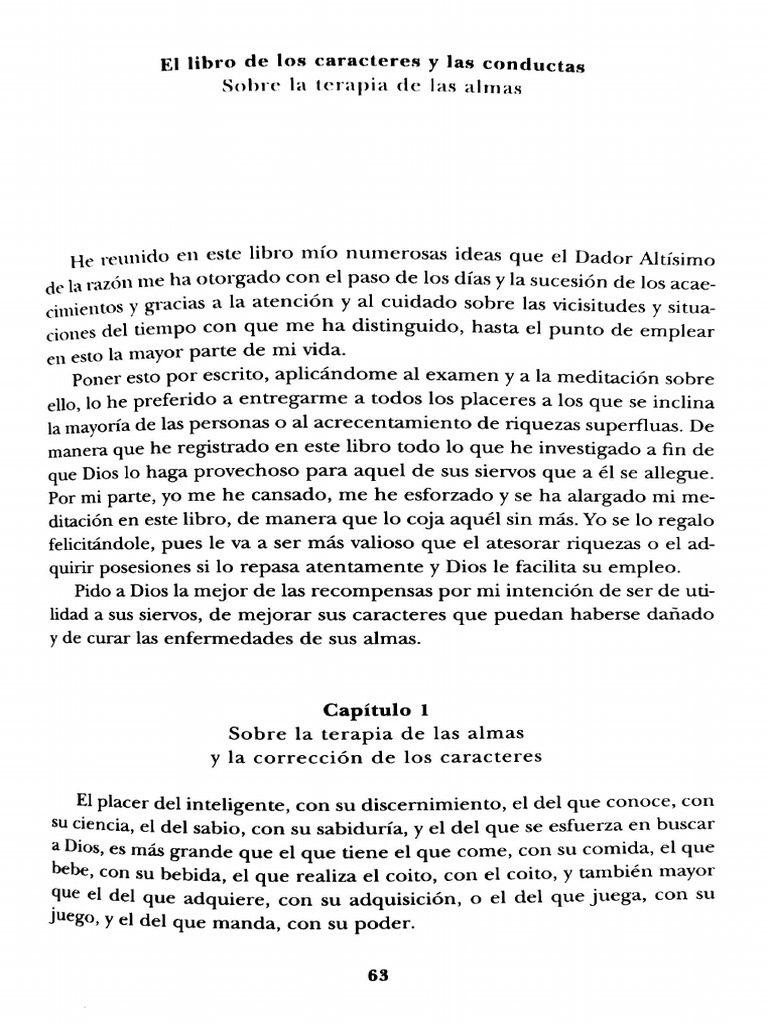 El libro de los caracteres y las conductas
Sobre la terapia de las almas

He reunido en este libro mío numerosas ideas que el Dador Altísimo de la razón me ha otorgado con el paso de los días y la sucesión de los acaecimientos y gracias a la atención y al cuidado sobre las vicisitudes y situaciones del tiempo con que me ha distinguido, hasta el punto de emplear en esto la mayor parte de mi vida.

Poner esto por escrito, aplicándome al examen y a la meditación sobre ello, lo he preferido a entregarme a todos los placeres a los que se inclina la mayoría de las personas o al acrecentamiento de riquezas superfluas. De manera que he registrado en este libro todo lo que he investigado a fin de que Dios lo haga provechoso para aquel de sus siervos que a él se allegue. Por mi parte, yo me he cansado, me he esforzado y se ha alargado mi meditación en este libro, de manera que lo coja aquél sin más. Yo se lo regalo felicitándole, pues le va a ser más valioso que el atesorar riquezas o el adquirir posesiones si lo repasa atentamente y Dios le facilita su empleo.

Pido a Dios la mejor de las recompensas por mi intención de ser de utilidad a sus siervos, de mejorar sus caracteres que puedan haberse dañado y de curar las enfermedades de sus almas.

Capítulo 1
Sobre la terapia de las almas
y la corrección de los caracteres

El placer del inteligente, con su discernimiento, el del que conoce, con su ciencia, el del sabio, con su sabiduría, y el del que se esfuerza en buscar a Dios, es más grande que el que tiene el que come, con su comida, el que bebe, con su bebida, el que realiza el coito, con el coito, y también mayor que el del que adquiere, con su adquisición, o el del que juega, con su juego, y el del que manda, con su poder.

63